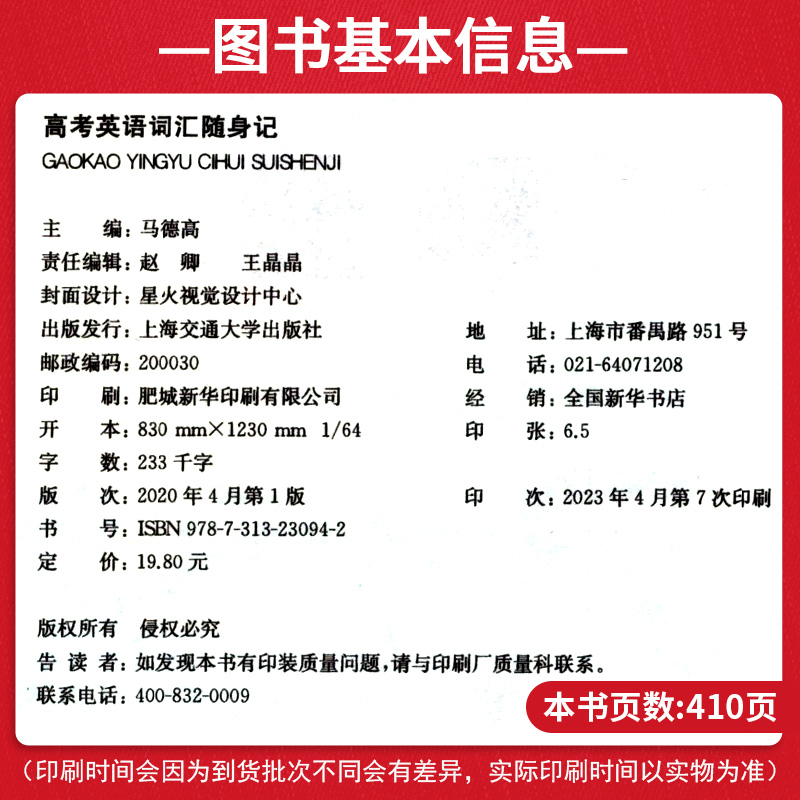 —图书基本信息—

高考英语词汇随身记
GAOKAO YINGYU CIHUI SUISHENJI

主　　编：马德高
责任编辑：赵　卿　　王晶晶
封面设计：星火视觉设计中心
出版发行：上海交通大学出版社
邮政编码：200030
印　　刷：肥城新华印刷有限公司
开　　本：830 mm×1230 mm　1/64
字　　数：233 千字
版　　次：2020 年 4 月第 1 版
书　　号：ISBN 978-7-313-23094-2
定　　价：19.80 元

地　　址：上海市番禺路 951 号
电　　话：021-64071208
经　　销：全国新华书店
印　　张：6.5
印　　次：2023 年 4 月第 7 次印刷

版权所有　侵权必究
告 读 者：如发现本书有印装质量问题，请与印刷厂质量科联系。
联系电话：400-832-0009

本书页数:410页

（印刷时间会因为到货批次不同会有差异，实际印刷时间以实物为准）